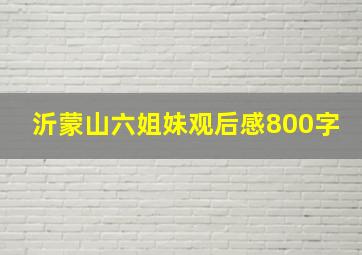 沂蒙山六姐妹观后感800字